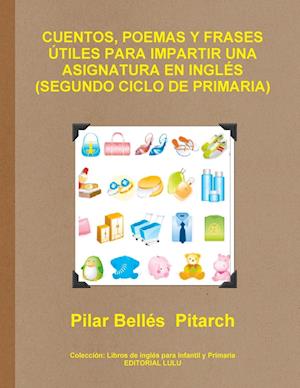 CUENTOS, POEMAS Y FRASES ÚTILES PARA IMPARTIR UNA ASIGNATURA EN INGLÉS (SEGUNDO CICLO DE PRIMARIA)

Pilar Bellés Pitarch

Colección: Libros de inglés para Infantil y Primaria
EDITORIAL LULU